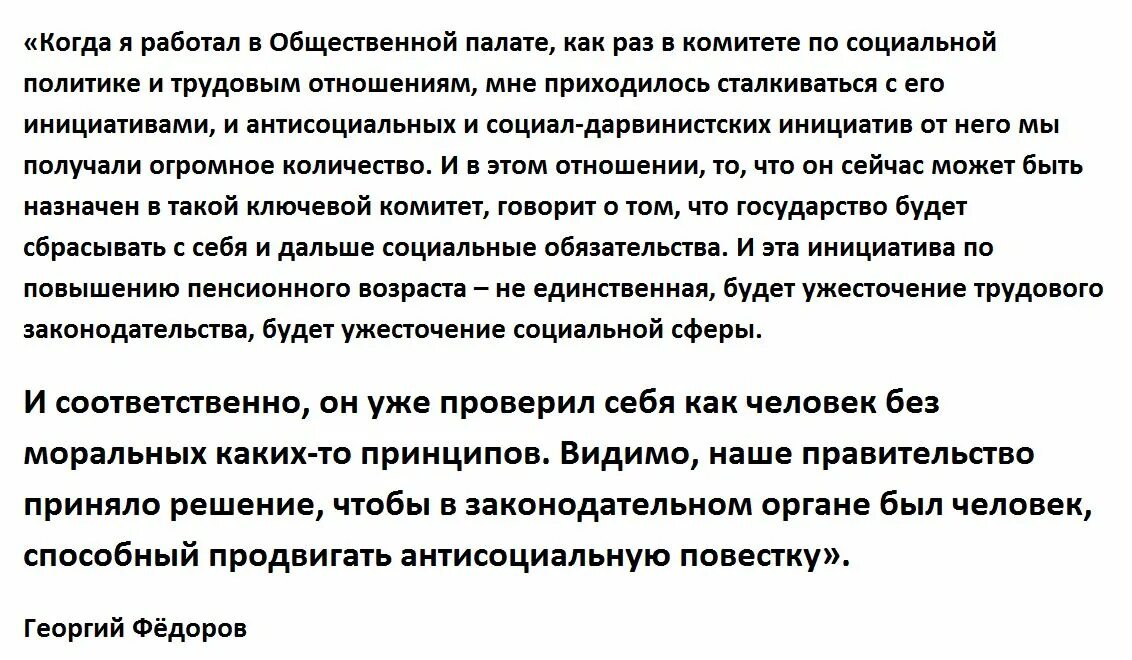 «Когда я работал в Общественной палате, как раз в комитете по социальной политике и трудовым отношениям, мне приходилось сталкиваться с его инициативами, и антисоциальных и социал-дарвинистских инициатив от него мы получали огромное количество. И в этом отношении, то, что он сейчас может быть назначен в такой ключевой комитет, говорит о том, что государство будет сбрасывать с себя и дальше социальные обязательства. И эта инициатива по повышению пенсионного возраста – не единственная, будет ужесточение трудового законодательства, будет ужесточение социальной сферы.

И соответственно, он уже проверил себя как человек без моральных каких-то принципов. Видимо, наше правительство приняло решение, чтобы в законодательном органе был человек, способный продвигать антисоциальную повестку».

Георгий Фёдоров